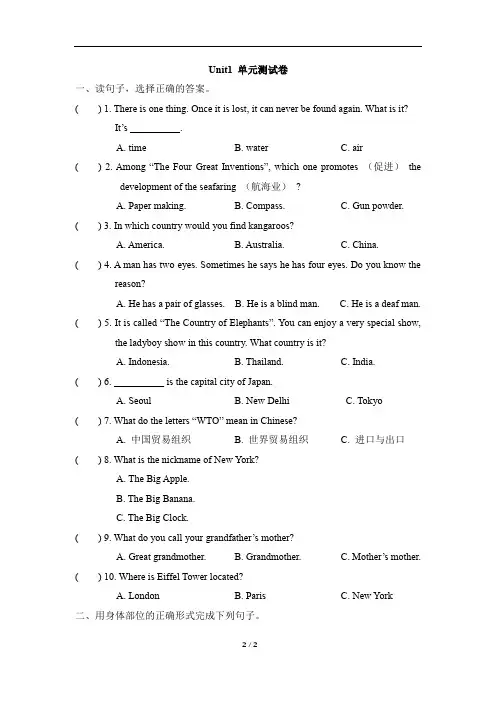 Unit1 单元测试卷

一、读句子，选择正确的答案。

( ) 1. There is one thing. Once it is lost, it can never be found again. What is it?
It's __________.
A. time B. water C. air

( ) 2. Among "The Four Great Inventions", which one promotes （促进） the development of the seafaring （航海业） ?
A. Paper making. B. Compass. C. Gun powder.

( ) 3. In which country would you find kangaroos?
A. America. B. Australia. C. China.

( ) 4. A man has two eyes. Sometimes he says he has four eyes. Do you know the reason?
A. He has a pair of glasses. B. He is a blind man. C. He is a deaf man.

( ) 5. It is called "The Country of Elephants". You can enjoy a very special show, the ladyboy show in this country. What country is it?
A. Indonesia. B. Thailand. C. India.

( ) 6. __________ is the capital city of Japan.
A. Seoul B. New Delhi C. Tokyo

( ) 7. What do the letters "WTO" mean in Chinese?
A. 中国贸易组织 B. 世界贸易组织 C. 进口与出口

( ) 8. What is the nickname of New York?
A. The Big Apple.
B. The Big Banana.
C. The Big Clock.

( ) 9. What do you call your grandfather's mother?
A. Great grandmother. B. Grandmother. C. Mother's mother.

( ) 10. Where is Eiffel Tower located?
A. London B. Paris C. New York

二、用身体部位的正确形式完成下列句子。

2 / 2